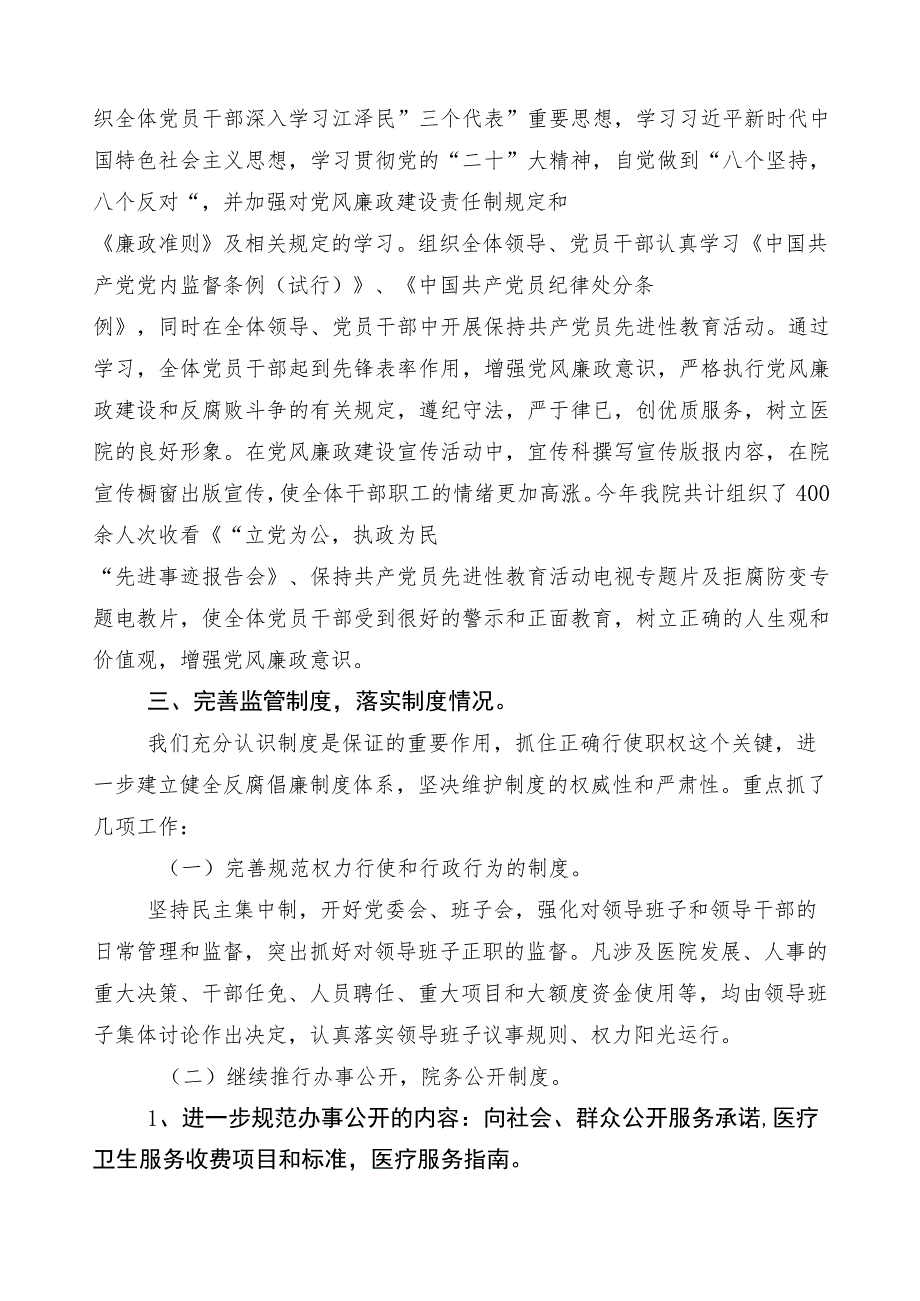 织全体党员干部深入学习江泽民”三个代表”重要思想，学习习近平新时代中国特色社会主义思想，学习贯彻党的“二十”大精神，自觉做到“八个坚持，八个反对“，并加强对党风廉政建设责任制规定和《廉政准则》及相关规定的学习。组织全体领导、党员干部认真学习《中国共产党党内监督条例（试行）》、《中国共产党员纪律处分条例》，同时在全体领导、党员干部中开展保持共产党员先进性教育活动。通过学习，全体党员干部起到先锋表率作用，增强党风廉政意识，严格执行党风廉政建设和反腐败斗争的有关规定，遵纪守法，严于律已，创优质服务，树立医院的良好形象。在党风廉政建设宣传活动中，宣传科撰写宣传版报内容，在院宣传橱窗出版宣传，使全体干部职工的情绪更加高涨。今年我院共计组织了400余人次收看《“立党为公，执政为民“先进事迹报告会》、保持共产党员先进性教育活动电视专题片及拒腐防变专题电教片，使全体党员干部受到很好的警示和正面教育，树立正确的人生观和价值观，增强党风廉政意识。

三、完善监管制度，落实制度情况。

我们充分认识制度是保证的重要作用，抓住正确行使职权这个关键，进一步建立健全反腐倡廉制度体系，坚决维护制度的权威性和严肃性。重点抓了几项工作：

（一）完善规范权力行使和行政行为的制度。

坚持民主集中制，开好党委会、班子会，强化对领导班子和领导干部的日常管理和监督，突出抓好对领导班子正职的监督。凡涉及医院发展、人事的重大决策、干部任免、人员聘任、重大项目和大额度资金使用等，均由领导班子集体讨论作出决定，认真落实领导班子议事规则、权力阳光运行。

（二）继续推行办事公开，院务公开制度。

1、进一步规范办事公开的内容：向社会、群众公开服务承诺,医疗卫生服务收费项目和标准，医疗服务指南。